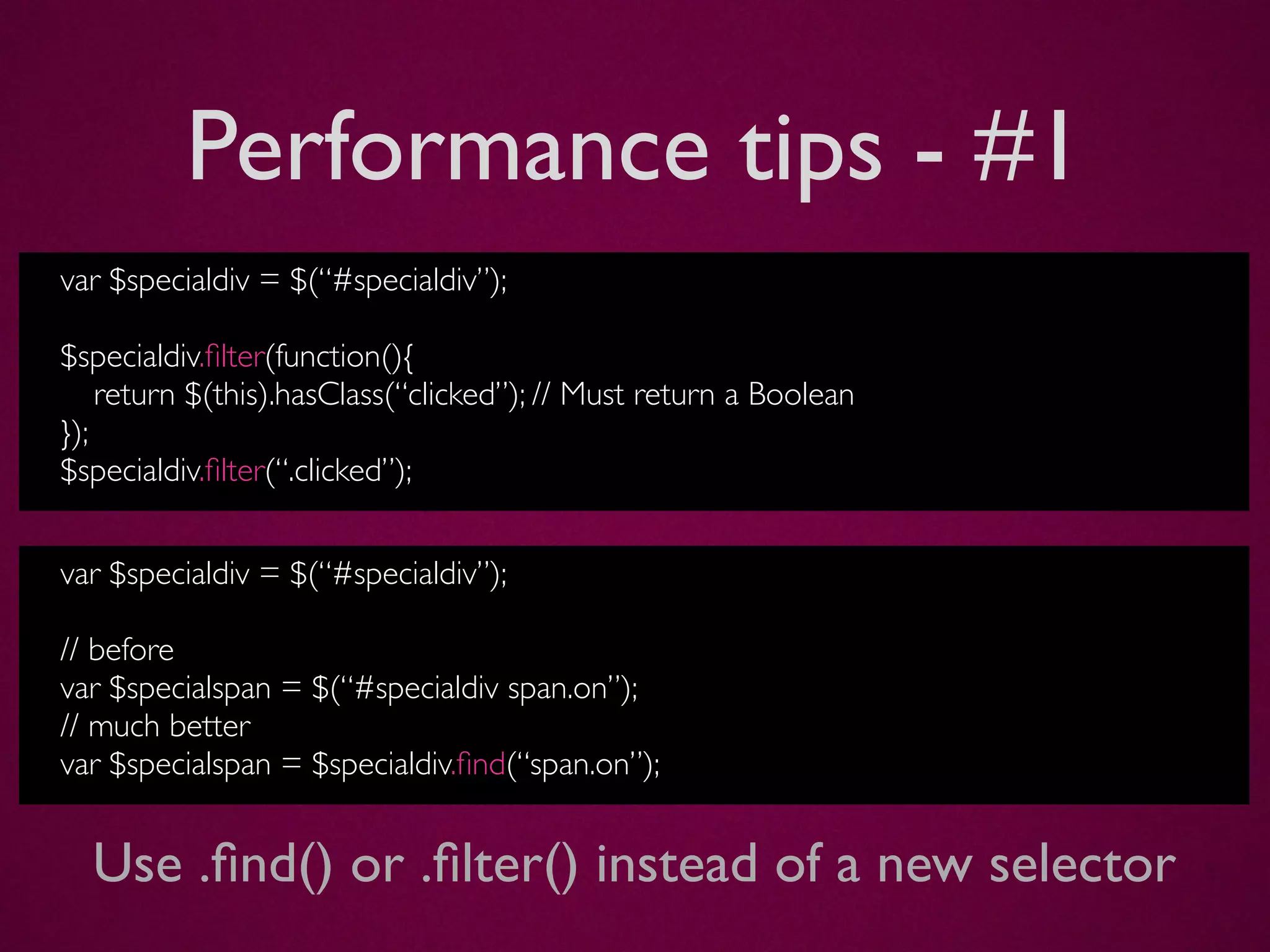 Performance tips - #1

var $specialdiv = $(“#specialdiv”);

$specialdiv.filter(function(){
return $(this).hasClass(“clicked”); // Must return a Boolean
});
$specialdiv.filter(“.clicked”);

var $specialdiv = $(“#specialdiv”);

// before
var $specialspan = $(“#specialdiv span.on”);
// much better
var $specialspan = $specialdiv.find(“span.on”);

Use .find() or .filter() instead of a new selector